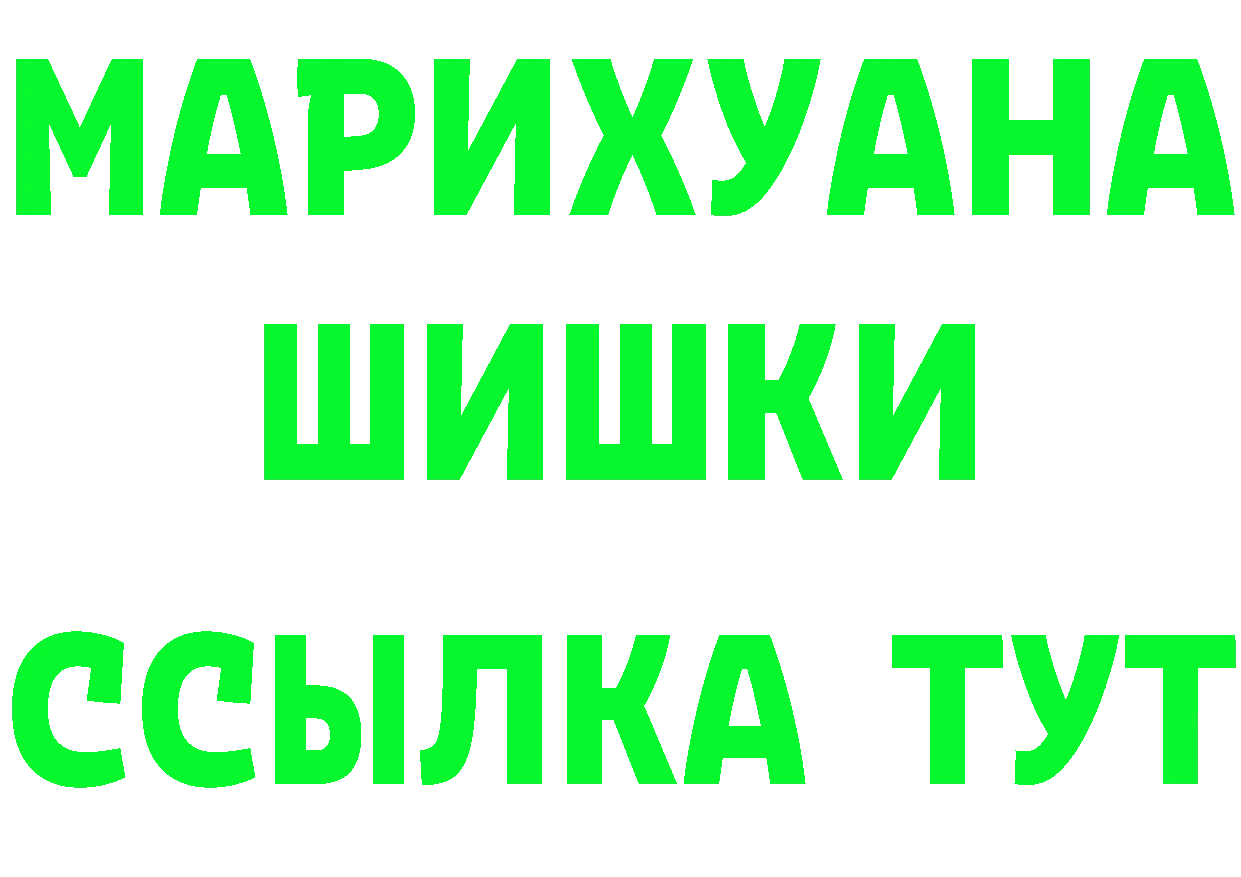 МАРИХУАНА
ШИШКИ
ССЫЛКА ТУТ